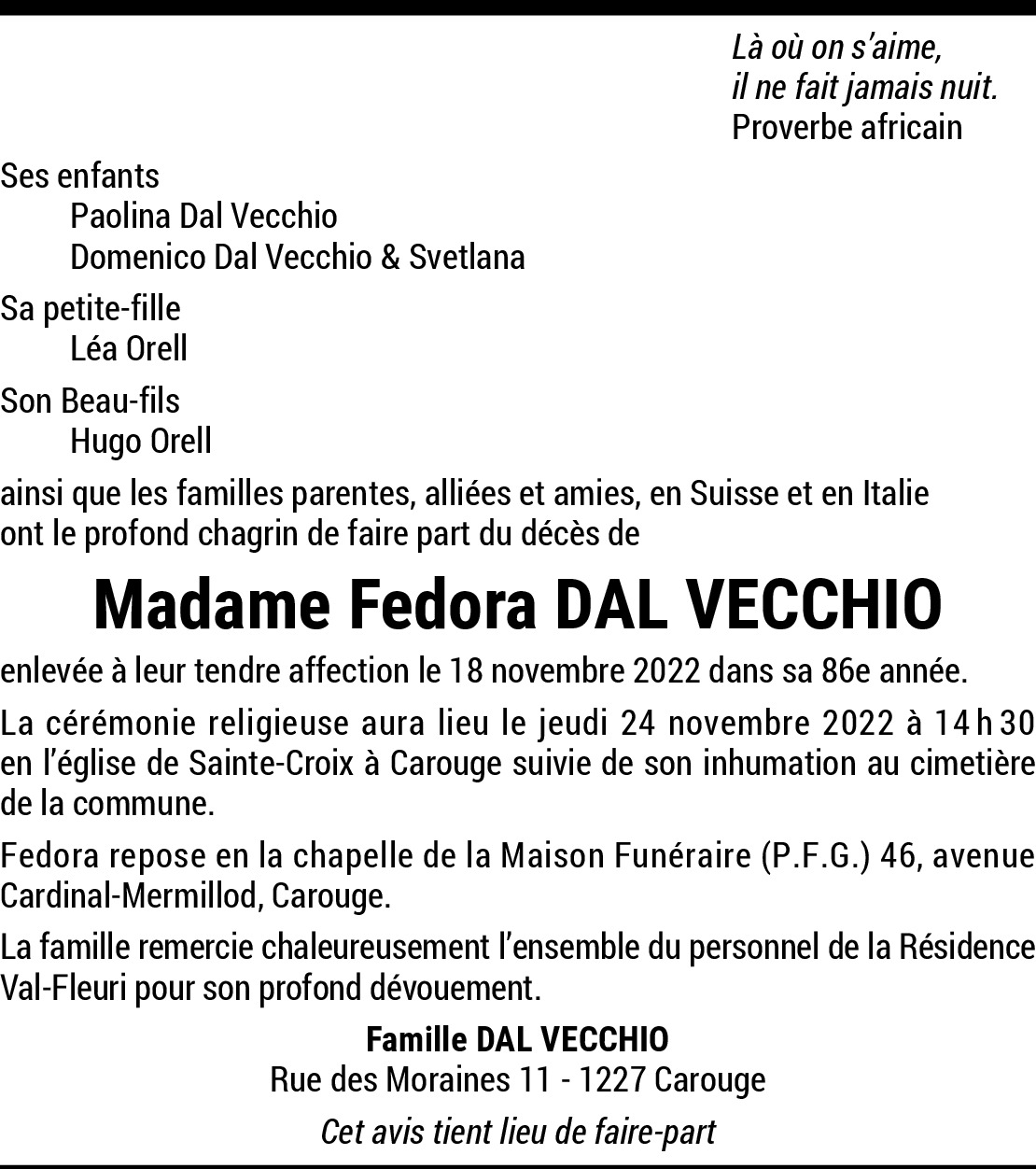 Là où on s'aime,
il ne fait jamais nuit.
Proverbe africain

Ses enfants
Paolina Dal Vecchio
Domenico Dal Vecchio & Svetlana

Sa petite-fille
Léa Orell

Son Beau-fils
Hugo Orell

ainsi que les familles parentes, alliées et amies, en Suisse et en Italie ont le profond chagrin de faire part du décès de

Madame Fedora DAL VECCHIO

enlevée à leur tendre affection le 18 novembre 2022 dans sa 86e année.

La cérémonie religieuse aura lieu le jeudi 24 novembre 2022 à 14 h 30 en l'église de Sainte-Croix à Carouge suivie de son inhumation au cimetière de la commune.

Fedora repose en la chapelle de la Maison Funéraire (P.F.G.) 46, avenue Cardinal-Mermillod, Carouge.

La famille remercie chaleureusement l'ensemble du personnel de la Résidence Val-Fleuri pour son profond dévouement.

Famille DAL VECCHIO
Rue des Moraines 11 - 1227 Carouge

Cet avis tient lieu de faire-part